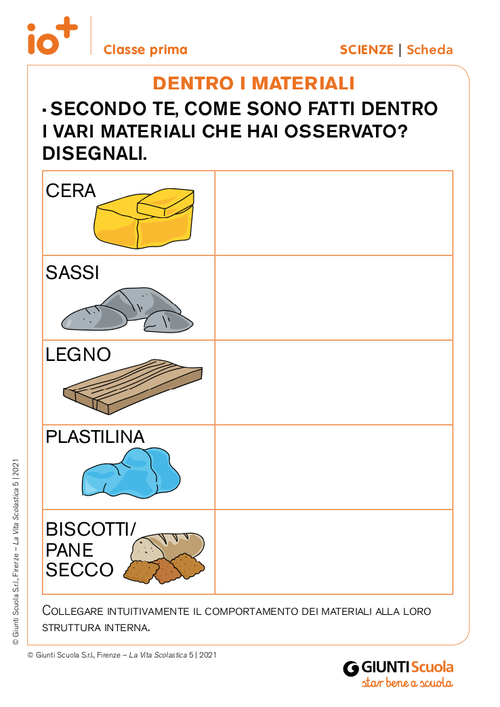 io+

Classe prima

SCIENZE | Scheda

DENTRO I MATERIALI

• SECONDO TE, COME SONO FATTI DENTRO I VARI MATERIALI CHE HAI OSSERVATO? DISEGNALI.

| CERA | |
|---|---|
| SASSI | |
| LEGNO | |
| PLASTILINA | |
| BISCOTTI/ PANE SECCO | |

COLLEGARE INTUITIVAMENTE IL COMPORTAMENTO DEI MATERIALI ALLA LORO STRUTTURA INTERNA.

© Giunti Scuola S.r.l., Firenze – La Vita Scolastica 5 | 2021

© Giunti Scuola S.r.l., Firenze – La Vita Scolastica 5 | 2021

GIUNTI Scuola
star bene a scuola